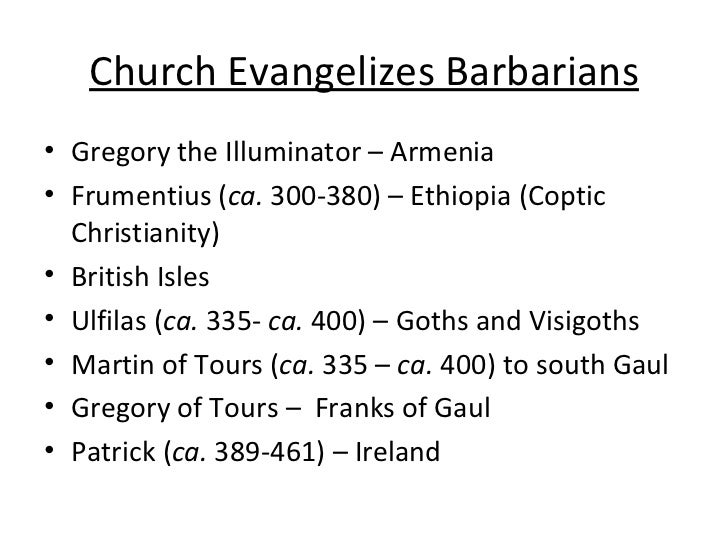 Church Evangelizes Barbarians

• Gregory the Illuminator – Armenia
• Frumentius (ca. 300-380) – Ethiopia (Coptic Christianity)
• British Isles
• Ulfilas (ca. 335- ca. 400) – Goths and Visigoths
• Martin of Tours (ca. 335 – ca. 400) to south Gaul
• Gregory of Tours – Franks of Gaul
• Patrick (ca. 389-461) – Ireland